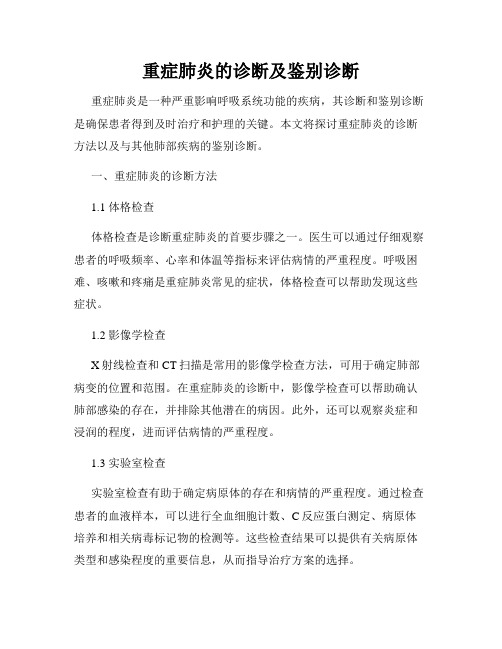 重症肺炎的诊断及鉴别诊断

重症肺炎是一种严重影响呼吸系统功能的疾病，其诊断和鉴别诊断是确保患者得到及时治疗和护理的关键。本文将探讨重症肺炎的诊断方法以及与其他肺部疾病的鉴别诊断。

一、重症肺炎的诊断方法

1.1 体格检查

体格检查是诊断重症肺炎的首要步骤之一。医生可以通过仔细观察患者的呼吸频率、心率和体温等指标来评估病情的严重程度。呼吸困难、咳嗽和疼痛是重症肺炎常见的症状，体格检查可以帮助发现这些症状。

1.2 影像学检查

X 射线检查和 CT 扫描是常用的影像学检查方法，可用于确定肺部病变的位置和范围。在重症肺炎的诊断中，影像学检查可以帮助确认肺部感染的存在，并排除其他潜在的病因。此外，还可以观察炎症和浸润的程度，进而评估病情的严重程度。

1.3 实验室检查

实验室检查有助于确定病原体的存在和病情的严重程度。通过检查患者的血液样本，可以进行全血细胞计数、C 反应蛋白测定、病原体培养和相关病毒标记物的检测等。这些检查结果可以提供有关病原体类型和感染程度的重要信息，从而指导治疗方案的选择。